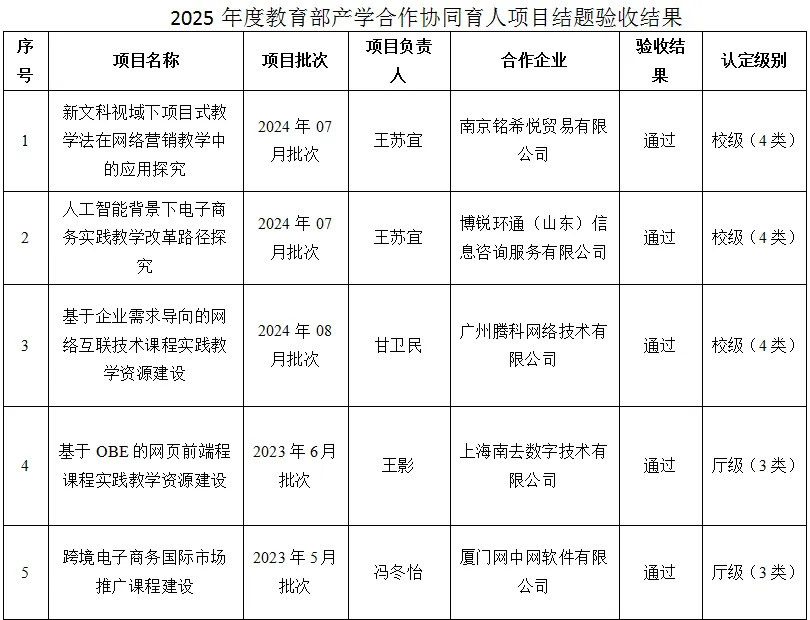 2025 年度教育部产学合作协同育人项目结题验收结果

| 序号 | 项目名称 | 项目批次 | 项目负责人 | 合作企业 | 验收结果 | 认定级别 |
|---|---|---|---|---|---|---|
| 1 | 新文科视域下项目式教学法在网络营销教学中的应用探究 | 2024 年 07 月批次 | 王苏宜 | 南京铭希悦贸易有限公司 | 通过 | 校级（4 类） |
| 2 | 人工智能背景下电子商务实践教学改革路径探究 | 2024 年 07 月批次 | 王苏宜 | 博锐环通（山东）信息咨询服务有限公司 | 通过 | 校级（4 类） |
| 3 | 基于企业需求导向的网络互联技术课程实践教学资源建设 | 2024 年 08 月批次 | 甘卫民 | 广州腾科网络技术有限公司 | 通过 | 校级（4 类） |
| 4 | 基于 OBE 的网页前端程课程实践教学资源建设 | 2023 年 6 月批次 | 王影 | 上海南去数字技术有限公司 | 通过 | 厅级（3 类） |
| 5 | 跨境电子商务国际市场推广课程建设 | 2023 年 5 月批次 | 冯冬怡 | 厦门网中网软件有限公司 | 通过 | 厅级（3 类） |